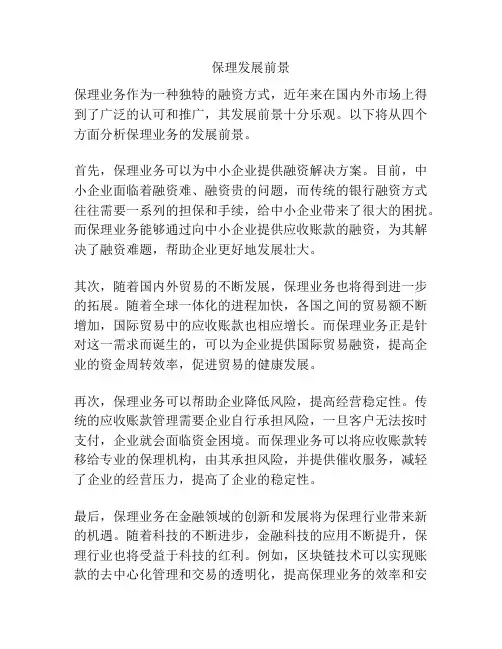 保理发展前景

保理业务作为一种独特的融资方式，近年来在国内外市场上得到了广泛的认可和推广，其发展前景十分乐观。以下将从四个方面分析保理业务的发展前景。

首先，保理业务可以为中小企业提供融资解决方案。目前，中小企业面临着融资难、融资贵的问题，而传统的银行融资方式往往需要一系列的担保和手续，给中小企业带来了很大的困扰。而保理业务能够通过向中小企业提供应收账款的融资，为其解决了融资难题，帮助企业更好地发展壮大。

其次，随着国内外贸易的不断发展，保理业务也将得到进一步的拓展。随着全球一体化的进程加快，各国之间的贸易额不断增加，国际贸易中的应收账款也相应增长。而保理业务正是针对这一需求而诞生的，可以为企业提供国际贸易融资，提高企业的资金周转效率，促进贸易的健康发展。

再次，保理业务可以帮助企业降低风险，提高经营稳定性。传统的应收账款管理需要企业自行承担风险，一旦客户无法按时支付，企业就会面临资金困境。而保理业务可以将应收账款转移给专业的保理机构，由其承担风险，并提供催收服务，减轻了企业的经营压力，提高了企业的稳定性。

最后，保理业务在金融领域的创新和发展将为保理行业带来新的机遇。随着科技的不断进步，金融科技的应用不断提升，保理行业也将受益于科技的红利。例如，区块链技术可以实现账款的去中心化管理和交易的透明化，提高保理业务的效率和安